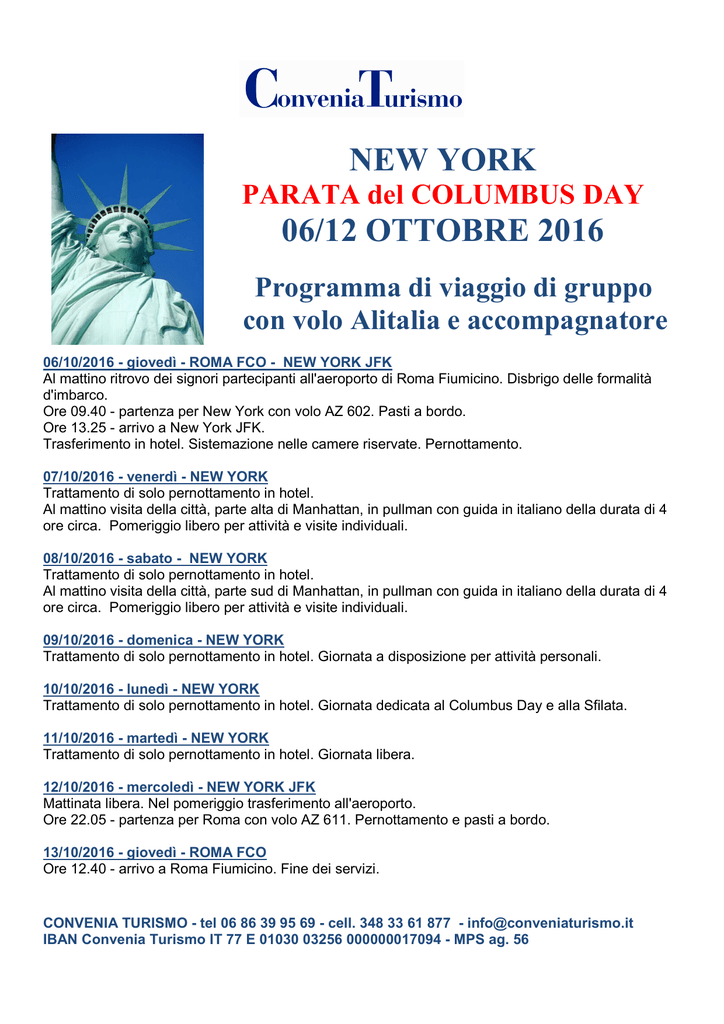 ConveniaTurismo

NEW YORK
PARATA del COLUMBUS DAY
06/12 OTTOBRE 2016

Programma di viaggio di gruppo con volo Alitalia e accompagnatore

06/10/2016 - giovedì - ROMA FCO - NEW YORK JFK
Al mattino ritrovo dei signori partecipanti all'aeroporto di Roma Fiumicino. Disbrigo delle formalità d'imbarco.
Ore 09.40 - partenza per New York con volo AZ 602. Pasti a bordo.
Ore 13.25 - arrivo a New York JFK.
Trasferimento in hotel. Sistemazione nelle camere riservate. Pernottamento.

07/10/2016 - venerdì - NEW YORK
Trattamento di solo pernottamento in hotel.
Al mattino visita della città, parte alta di Manhattan, in pullman con guida in italiano della durata di 4 ore circa. Pomeriggio libero per attività e visite individuali.

08/10/2016 - sabato - NEW YORK
Trattamento di solo pernottamento in hotel.
Al mattino visita della città, parte sud di Manhattan, in pullman con guida in italiano della durata di 4 ore circa. Pomeriggio libero per attività e visite individuali.

09/10/2016 - domenica - NEW YORK
Trattamento di solo pernottamento in hotel. Giornata a disposizione per attività personali.

10/10/2016 - lunedì - NEW YORK
Trattamento di solo pernottamento in hotel. Giornata dedicata al Columbus Day e alla Sfilata.

11/10/2016 - martedì - NEW YORK
Trattamento di solo pernottamento in hotel. Giornata libera.

12/10/2016 - mercoledì - NEW YORK JFK
Mattinata libera. Nel pomeriggio trasferimento all'aeroporto.
Ore 22.05 - partenza per Roma con volo AZ 611. Pernottamento e pasti a bordo.

13/10/2016 - giovedì - ROMA FCO
Ore 12.40 - arrivo a Roma Fiumicino. Fine dei servizi.

CONVENIA TURISMO - tel 06 86 39 95 69 - cell. 348 33 61 877 - info@conveniaturismo.it
IBAN Convenia Turismo IT 77 E 01030 03256 000000017094 - MPS ag. 56